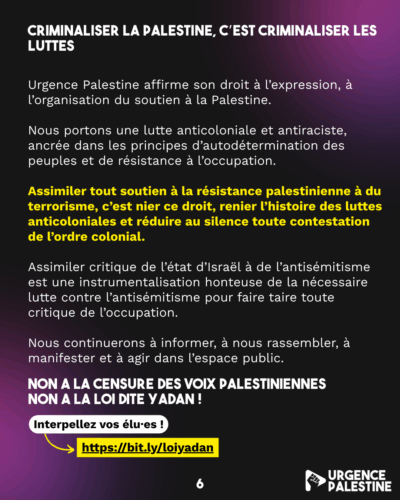 CRIMINALISER LA PALESTINE, C'EST CRIMINALISER LES LUTTES

Urgence Palestine affirme son droit à l'expression, à l'organisation du soutien à la Palestine.

Nous portons une lutte anticoloniale et antiraciste, ancrée dans les principes d'autodétermination des peuples et de résistance à l'occupation.

Assimiler tout soutien à la résistance palestinienne à du terrorisme, c'est nier ce droit, renier l'histoire des luttes anticoloniales et réduire au silence toute contestation de l'ordre colonial.

Assimiler critique de l'état d'Israël à de l'antisémitisme est une instrumentalisation honteuse de la nécessaire lutte contre l'antisémitisme pour faire taire toute critique de l'occupation.

Nous continuerons à informer, à nous rassembler, à manifester et à agir dans l'espace public.

NON A LA CENSURE DES VOIX PALESTINIENNES
NON A LA LOI DITE YADAN !

Interpellez vos élu·es !

https://bit.ly/loiyadan

6

URGENCE PALESTINE